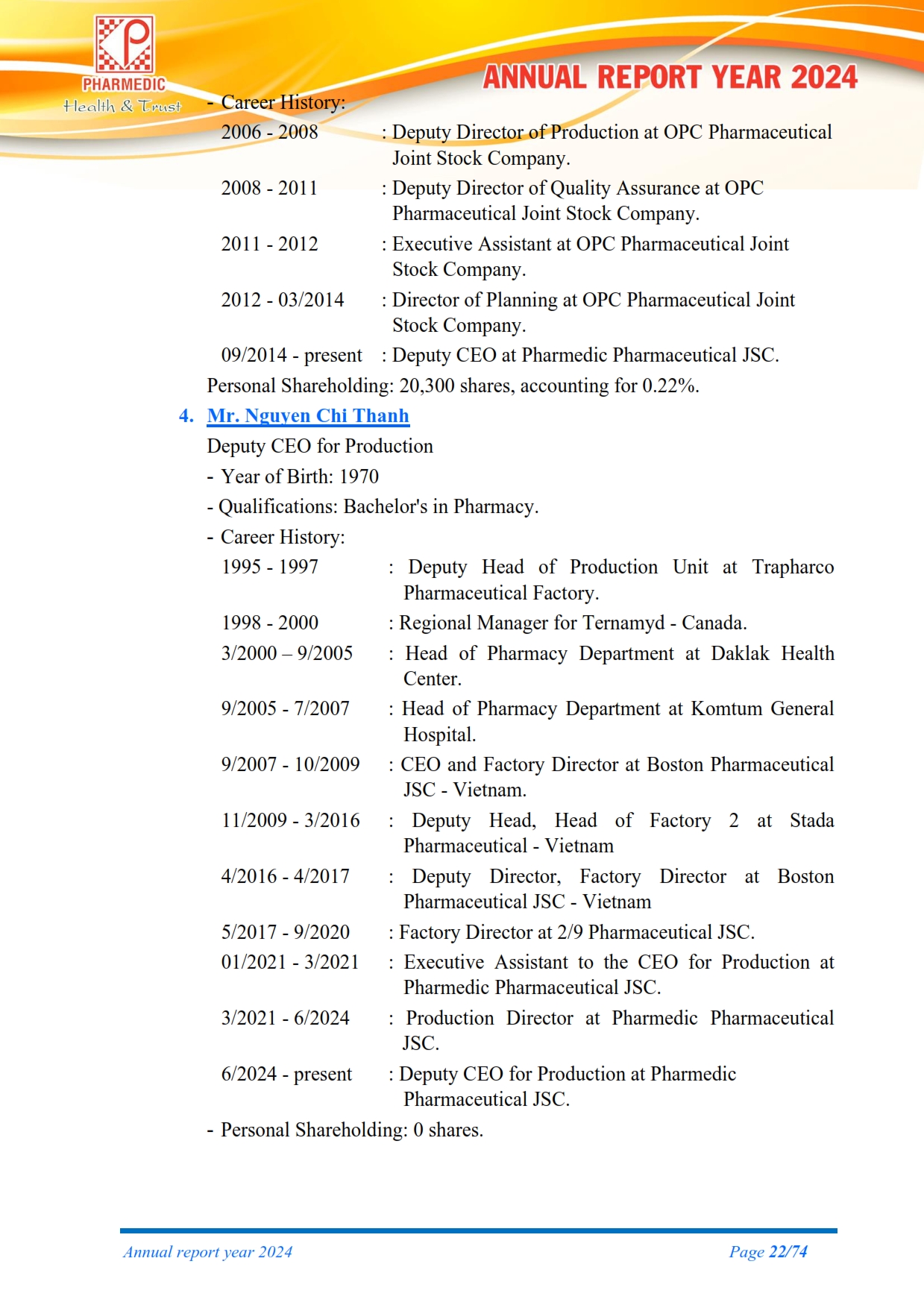 PHARMEDIC
Health & Trust

ANNUAL REPORT YEAR 2024

- Career History:

2006 - 2008 : Deputy Director of Production at OPC Pharmaceutical Joint Stock Company.

2008 - 2011 : Deputy Director of Quality Assurance at OPC Pharmaceutical Joint Stock Company.

2011 - 2012 : Executive Assistant at OPC Pharmaceutical Joint Stock Company.

2012 - 03/2014 : Director of Planning at OPC Pharmaceutical Joint Stock Company.

09/2014 - present : Deputy CEO at Pharmedic Pharmaceutical JSC.

Personal Shareholding: 20,300 shares, accounting for 0.22%.

4. Mr. Nguyen Chi Thanh

Deputy CEO for Production

- Year of Birth: 1970

- Qualifications: Bachelor's in Pharmacy.

- Career History:

1995 - 1997 : Deputy Head of Production Unit at Trapharco Pharmaceutical Factory.

1998 - 2000 : Regional Manager for Ternamyd - Canada.

3/2000 – 9/2005 : Head of Pharmacy Department at Daklak Health Center.

9/2005 - 7/2007 : Head of Pharmacy Department at Komtum General Hospital.

9/2007 - 10/2009 : CEO and Factory Director at Boston Pharmaceutical JSC - Vietnam.

11/2009 - 3/2016 : Deputy Head, Head of Factory 2 at Stada Pharmaceutical - Vietnam

4/2016 - 4/2017 : Deputy Director, Factory Director at Boston Pharmaceutical JSC - Vietnam

5/2017 - 9/2020 : Factory Director at 2/9 Pharmaceutical JSC.

01/2021 - 3/2021 : Executive Assistant to the CEO for Production at Pharmedic Pharmaceutical JSC.

3/2021 - 6/2024 : Production Director at Pharmedic Pharmaceutical JSC.

6/2024 - present : Deputy CEO for Production at Pharmedic Pharmaceutical JSC.

- Personal Shareholding: 0 shares.

Annual report year 2024

Page 22/74